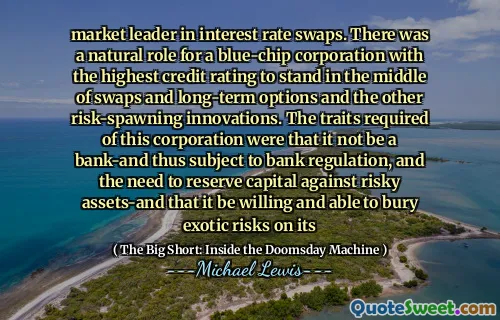 market leader in interest rate swaps. There was a natural role for a blue-chip corporation with the highest credit rating to stand in the middle of swaps and long-term options and the other risk-spawning innovations. The traits required of this corporation were that it not be a bank-and thus subject to bank regulation, and the need to reserve capital against risky assets-and that it be willing and able to bury exotic risks on its

( The Big Short: Inside the Doomsday Machine )

---Michael Lewis---

QuoteSweet.com